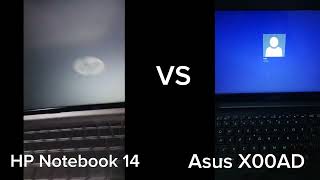 VS

HP Notebook 14

Asus X00AD